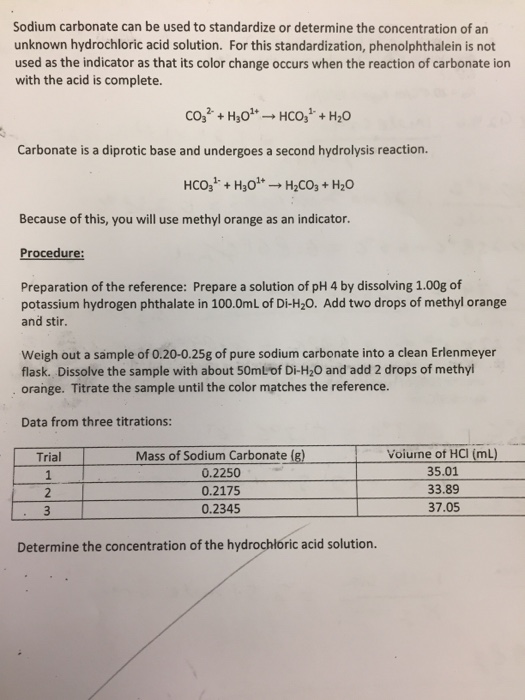 Sodium carbonate can be used to standardize or determine the concentration of an unknown hydrochloric acid solution. For this standardization, phenolphthalein is not used as the indicator as that its color change occurs when the reaction of carbonate ion with the acid is complete.

$CO_3^{2-} + H_3O^{1+} \rightarrow HCO_3^{1-} + H_2O$

Carbonate is a diprotic base and undergoes a second hydrolysis reaction.

$HCO_3^{1-} + H_3O^{1+} \rightarrow H_2CO_3 + H_2O$

Because of this, you will use methyl orange as an indicator.

Procedure:

Preparation of the reference: Prepare a solution of pH 4 by dissolving 1.00g of potassium hydrogen phthalate in 100.0mL of Di-$H_2O$. Add two drops of methyl orange and stir.

Weigh out a sample of 0.20-0.25g of pure sodium carbonate into a clean Erlenmeyer flask. Dissolve the sample with about 50mL of Di-$H_2O$ and add 2 drops of methyl orange. Titrate the sample until the color matches the reference.

Data from three titrations:

| Trial | Mass of Sodium Carbonate (g) | Volume of HCl (mL) |
|---|---|---|
| 1 | 0.2250 | 35.01 |
| 2 | 0.2175 | 33.89 |
| 3 | 0.2345 | 37.05 |

Determine the concentration of the hydrochloric acid solution.